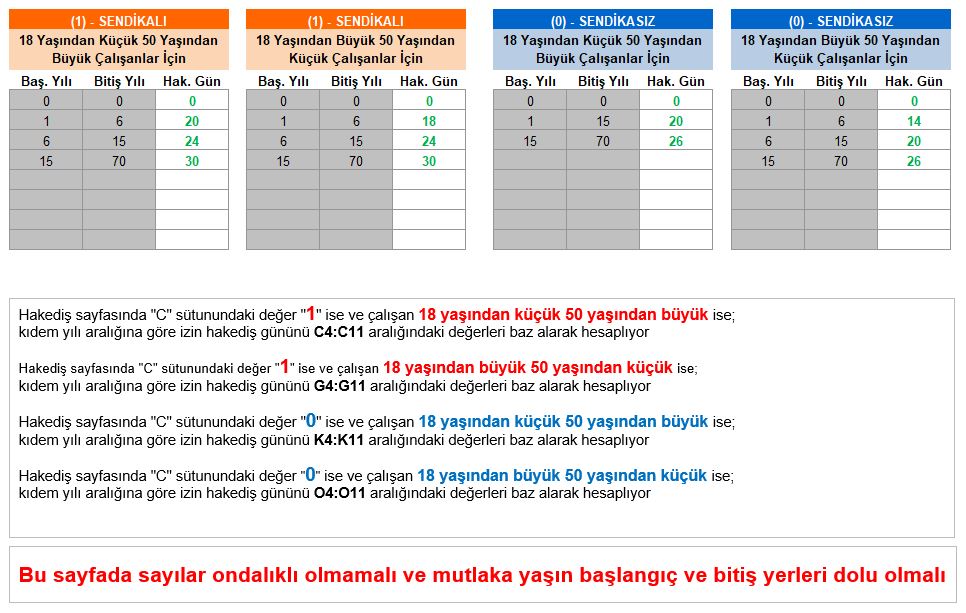 (1) - SENDİKALI
18 Yaşından Küçük 50 Yaşından Büyük Çalışanlar İçin

| Baş. Yılı | Bitiş Yılı | Hak. Gün |
|---|---|---|
| 0 | 0 | 0 |
| 1 | 6 | 20 |
| 6 | 15 | 24 |
| 15 | 70 | 30 |
| | | |
| | | |
| | | |
| | | |

(1) - SENDİKALI
18 Yaşından Büyük 50 Yaşından Küçük Çalışanlar İçin

| Baş. Yılı | Bitiş Yılı | Hak. Gün |
|---|---|---|
| 0 | 0 | 0 |
| 1 | 6 | 18 |
| 6 | 15 | 24 |
| 15 | 70 | 30 |
| | | |
| | | |
| | | |
| | | |

(0) - SENDİKASIZ
18 Yaşından Küçük 50 Yaşından Büyük Çalışanlar İçin

| Baş. Yılı | Bitiş Yılı | Hak. Gün |
|---|---|---|
| 0 | 0 | 0 |
| 1 | 15 | 20 |
| 15 | 70 | 26 |
| | | |
| | | |
| | | |
| | | |
| | | |

(0) - SENDİKASIZ
18 Yaşından Büyük 50 Yaşından Küçük Çalışanlar İçin

| Baş. Yılı | Bitiş Yılı | Hak. Gün |
|---|---|---|
| 0 | 0 | 0 |
| 1 | 6 | 14 |
| 6 | 15 | 20 |
| 15 | 70 | 26 |
| | | |
| | | |
| | | |
| | | |

Hakediş sayfasında "C" sütunundaki değer "1" ise ve çalışan 18 yaşından küçük 50 yaşından büyük ise; kıdem yılı aralığına göre izin hakediş gününü C4:C11 aralığındaki değerleri baz alarak hesaplıyor

Hakediş sayfasında "C" sütunundaki değer "1" ise ve çalışan 18 yaşından büyük 50 yaşından küçük ise; kıdem yılı aralığına göre izin hakediş gününü G4:G11 aralığındaki değerleri baz alarak hesaplıyor

Hakediş sayfasında "C" sütunundaki değer "0" ise ve çalışan 18 yaşından küçük 50 yaşından büyük ise; kıdem yılı aralığına göre izin hakediş gününü K4:K11 aralığındaki değerleri baz alarak hesaplıyor

Hakediş sayfasında "C" sütunundaki değer "0" ise ve çalışan 18 yaşından büyük 50 yaşından küçük ise; kıdem yılı aralığına göre izin hakediş gününü O4:O11 aralığındaki değerleri baz alarak hesaplıyor

Bu sayfada sayılar ondalıklı olmamalı ve mutlaka yaşın başlangıç ve bitiş yerleri dolu olmalı